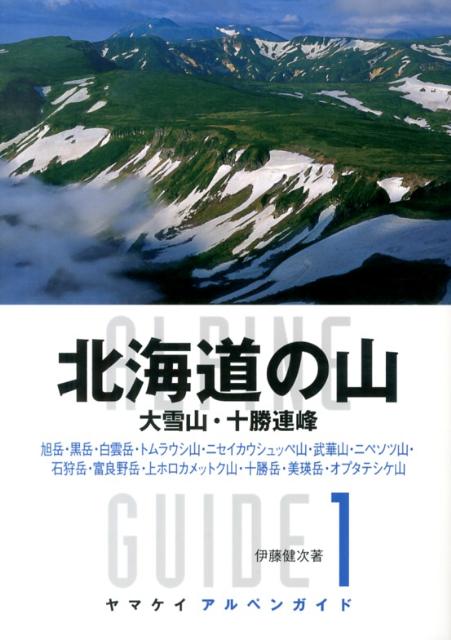 ALPINE

北海道の山
大雪山・十勝連峰

旭岳・黒岳・白雲岳・トムラウシ山・ニセイカウシュッペ山・武華山・ニペソツ山・石狩岳・富良野岳・上ホロカメットク山・十勝岳・美瑛岳・オプタテシケ山

GUIDE 1

伊藤健次著

ヤマケイ アルペンガイド